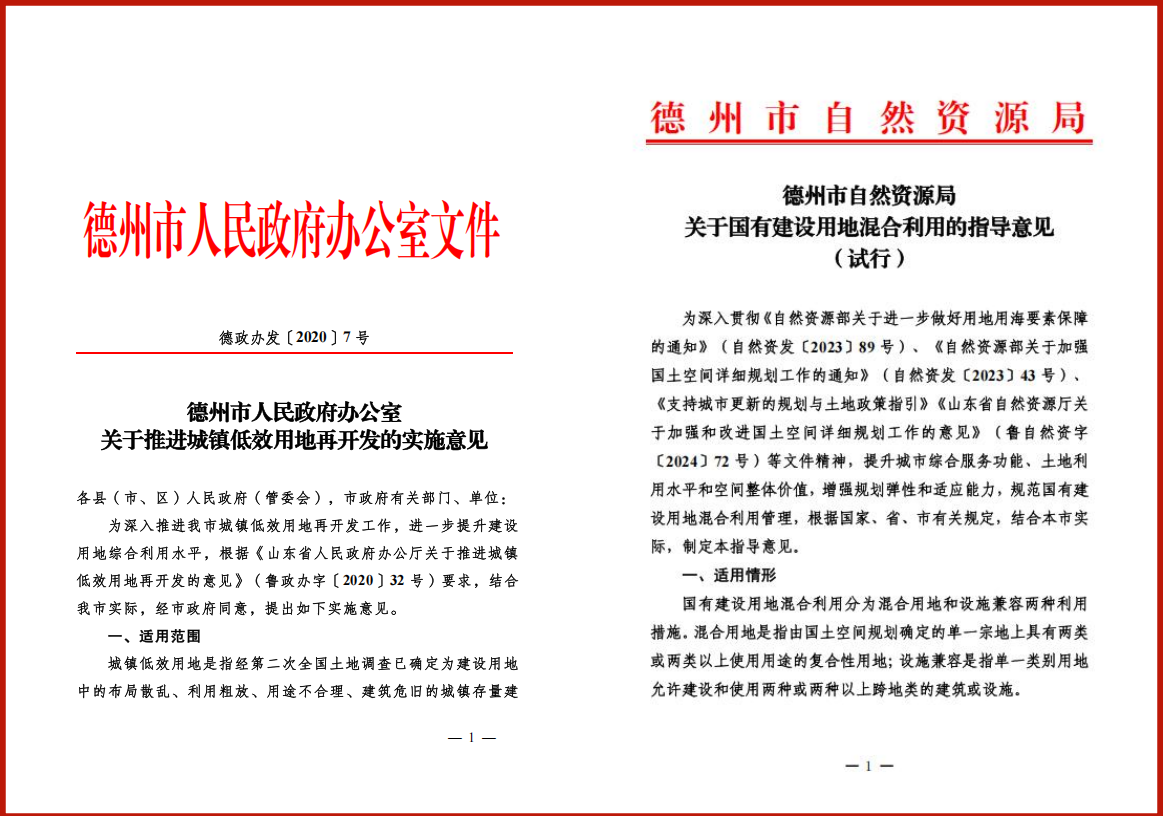 德州市人民政府办公室文件

德政办发〔2020〕7号

德州市人民政府办公室
关于推进城镇低效用地再开发的实施意见

各县（市、区）人民政府（管委会），市政府有关部门、单位：

为深入推进我市城镇低效用地再开发工作，进一步提升建设用地综合利用水平，根据《山东省人民政府办公厅关于推进城镇低效用地再开发的意见》（鲁政办字〔2020〕32号）要求，结合我市实际，经市政府同意，提出如下实施意见。

一、适用范围

城镇低效用地是指经第二次全国土地调查已确定为建设用地中的布局散乱、利用粗放、用途不合理、建筑危旧的城镇存量建

— 1 —

德州市自然资源局

德州市自然资源局
关于国有建设用地混合利用的指导意见
（试行）

为深入贯彻《自然资源部关于进一步做好用地用海要素保障的通知》（自然资发〔2023〕89号）、《自然资源部关于加强国土空间详细规划工作的通知》（自然资发〔2023〕43号）、《支持城市更新的规划与土地政策指引》《山东省自然资源厅关于加强和改进国土空间详细规划工作的意见》（鲁自然资字〔2024〕72号）等文件精神，提升城市综合服务功能、土地利用水平和空间整体价值，增强规划弹性和适应能力，规范国有建设用地混合利用管理，根据国家、省、市有关规定，结合本市实际，制定本指导意见。

一、适用情形

国有建设用地混合利用分为混合用地和设施兼容两种利用措施。混合用地是指由国土空间规划确定的单一宗地上具有两类或两类以上使用用途的复合性用地；设施兼容是指单一类别用地允许建设和使用两种或两种以上跨地类的建筑或设施。

— 1 —